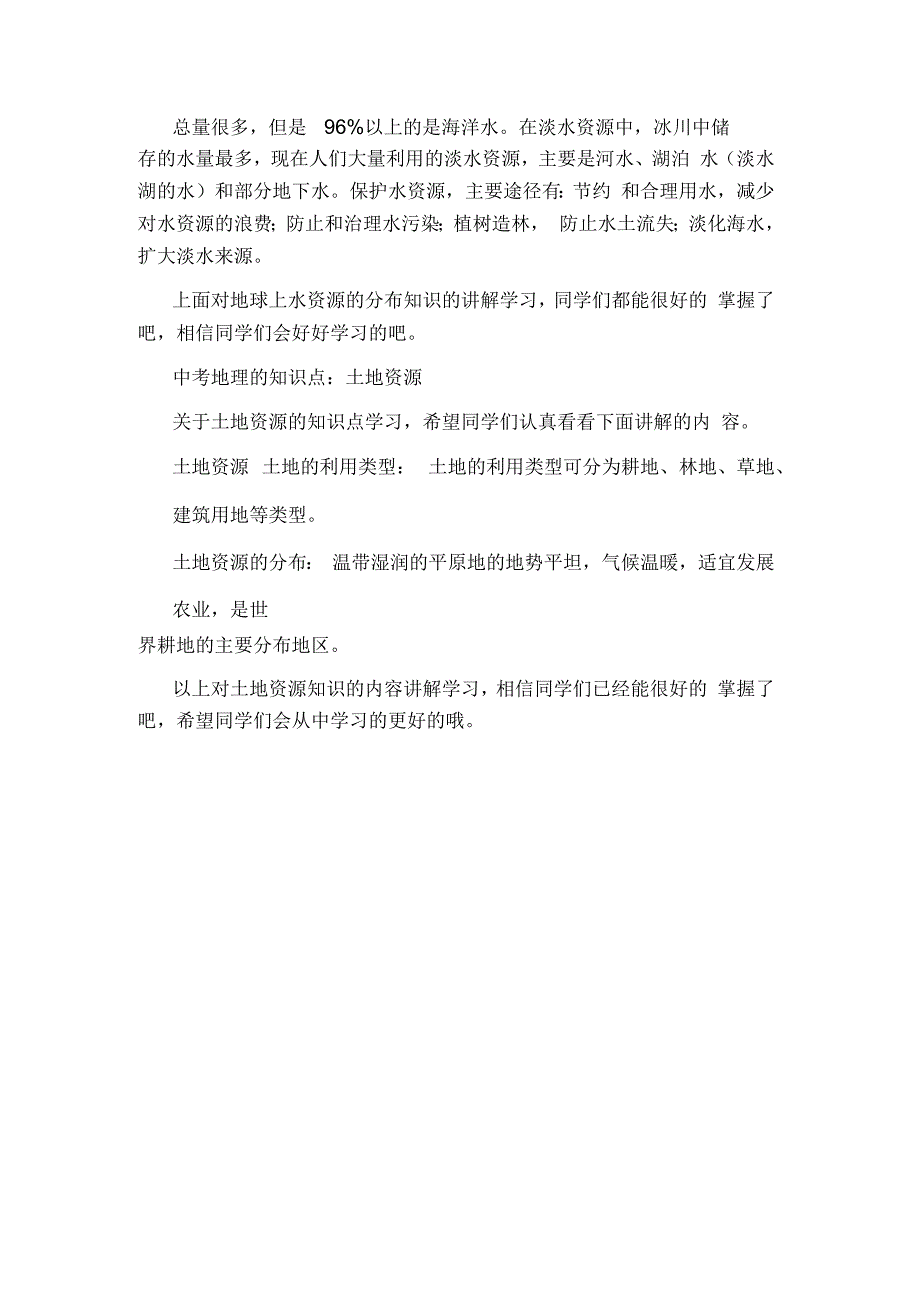 总量很多，但是 96%以上的是海洋水。在淡水资源中，冰川中储存的水量最多，现在人们大量利用的淡水资源，主要是河水、湖泊 水（淡水湖的水）和部分地下水。保护水资源，主要途径有：节约 和合理用水，减少对水资源的浪费；防止和治理水污染；植树造林， 防止水土流失；淡化海水，扩大淡水来源。

上面对地球上水资源的分布知识的讲解学习，同学们都能很好的 掌握了吧，相信同学们会好好学习的吧。

中考地理的知识点：土地资源

关于土地资源的知识点学习，希望同学们认真看看下面讲解的内 容。

土地资源 土地的利用类型： 土地的利用类型可分为耕地、林地、草地、

建筑用地等类型。

土地资源的分布： 温带湿润的平原地的地势平坦，气候温暖，适宜发展

农业，是世界耕地的主要分布地区。

以上对土地资源知识的内容讲解学习，相信同学们已经能很好的 掌握了吧，希望同学们会从中学习的更好的哦。